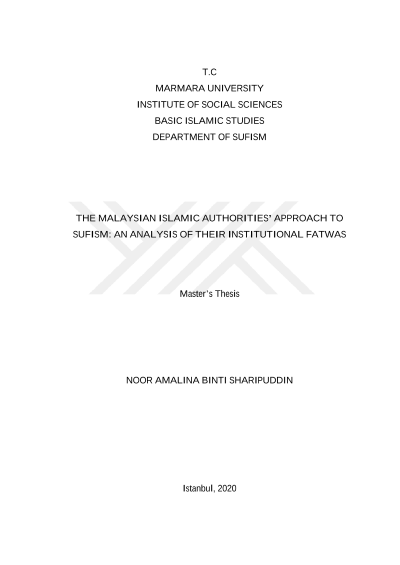 T.C
MARMARA UNIVERSITY
INSTITUTE OF SOCIAL SCIENCES
BASIC ISLAMIC STUDIES
DEPARTMENT OF SUFISM

THE MALAYSIAN ISLAMIC AUTHORITIES' APPROACH TO SUFISM: AN ANALYSIS OF THEIR INSTITUTIONAL FATWAS

Master's Thesis

NOOR AMALINA BINTI SHARIPUDDIN

Istanbul, 2020